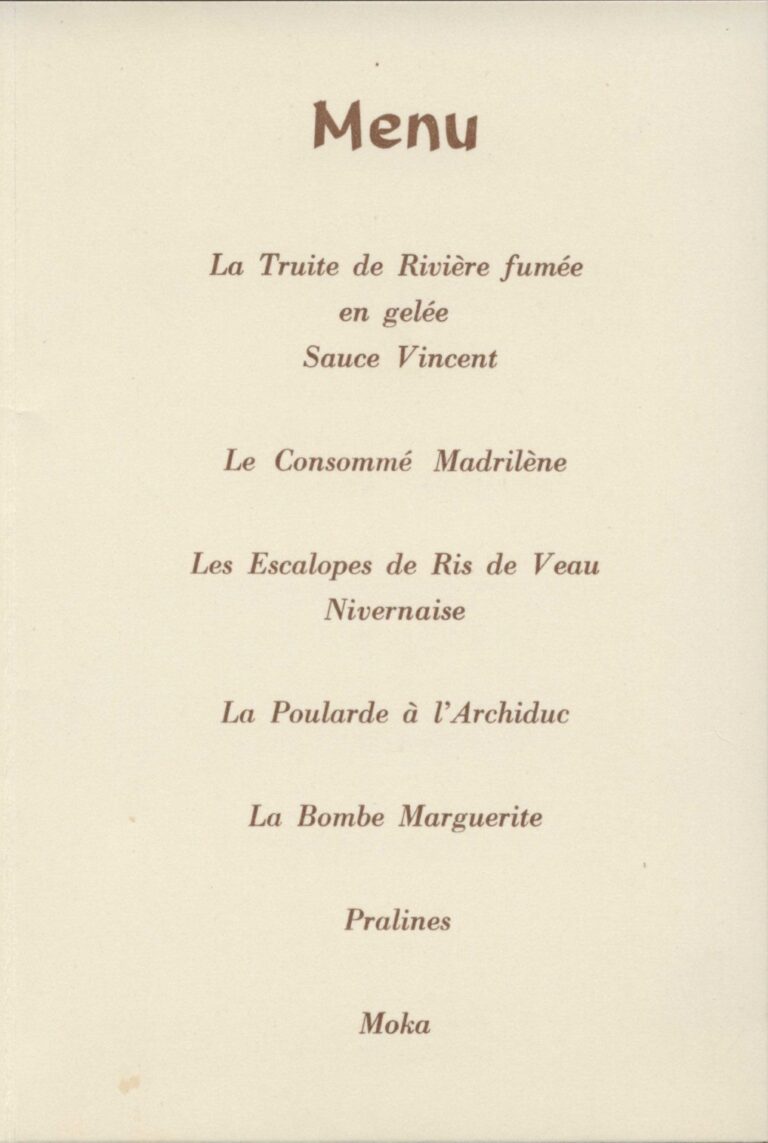 Menu

La Truite de Rivière fumée
en gelée
Sauce Vincent

Le Consommé Madrilène

Les Escalopes de Ris de Veau
Nivernaise

La Poularde à l'Archiduc

La Bombe Marguerite

Pralines

Moka